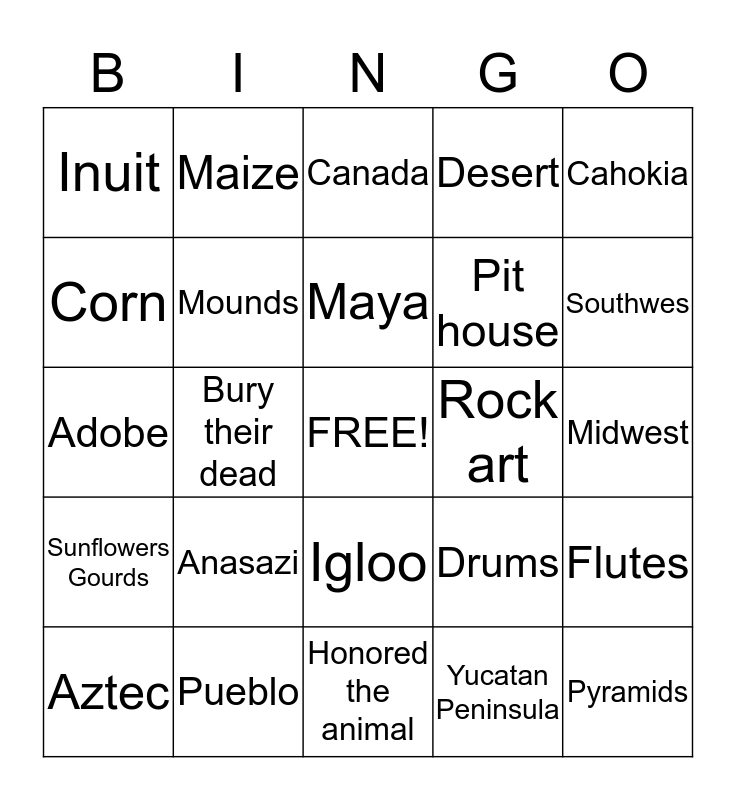 | B | I | N | G | O |
|---|---|---|---|---|
| Inuit | Maize | Canada | Desert | Cahokia |
| Corn | Mounds | Maya | Pit house | Southwes |
| Adobe | Bury their dead | FREE! | Rock art | Midwest |
| Sunflowers Gourds | Anasazi | Igloo | Drums | Flutes |
| Aztec | Pueblo | Honored the animal | Yucatan Peninsula | Pyramids |